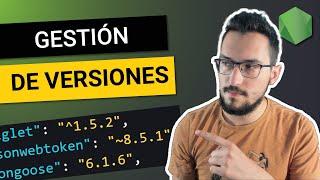 GESTIÓN
DE VERSIONES

glet": "^1.5.2",
sonwebtoken": "~8.5.1"
ongoose": "6.1.6",